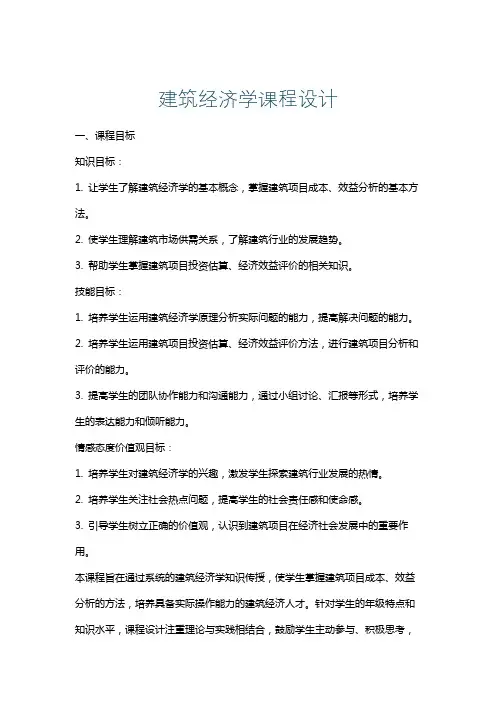 建筑经济学课程设计

一、课程目标

知识目标：

1. 让学生了解建筑经济学的基本概念，掌握建筑项目成本、效益分析的基本方法。

2. 使学生理解建筑市场供需关系，了解建筑行业的发展趋势。

3. 帮助学生掌握建筑项目投资估算、经济效益评价的相关知识。

技能目标：

1. 培养学生运用建筑经济学原理分析实际问题的能力，提高解决问题的能力。

2. 培养学生运用建筑项目投资估算、经济效益评价方法，进行建筑项目分析和评价的能力。

3. 提高学生的团队协作能力和沟通能力，通过小组讨论、汇报等形式，培养学生的表达能力和倾听能力。

情感态度价值观目标：

1. 培养学生对建筑经济学的兴趣，激发学生探索建筑行业发展的热情。

2. 培养学生关注社会热点问题，提高学生的社会责任感和使命感。

3. 引导学生树立正确的价值观，认识到建筑项目在经济社会发展中的重要作用。

本课程旨在通过系统的建筑经济学知识传授，使学生掌握建筑项目成本、效益分析的方法，培养具备实际操作能力的建筑经济人才。针对学生的年级特点和知识水平，课程设计注重理论与实践相结合，鼓励学生主动参与、积极思考，